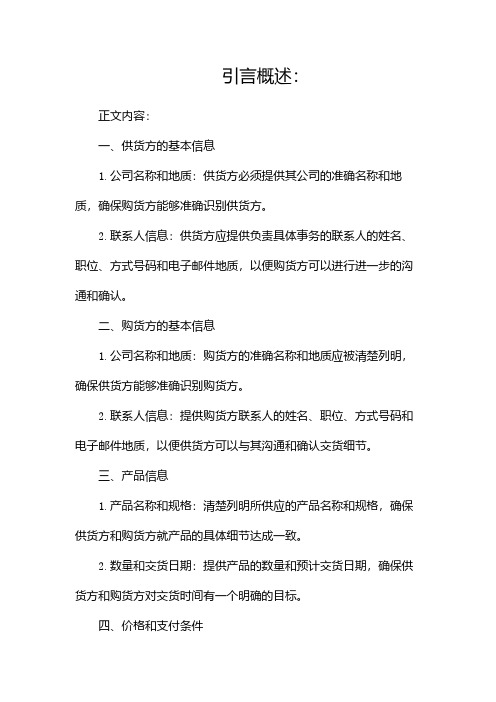 引言概述：

正文内容：

一、供货方的基本信息

1. 公司名称和地质：供货方必须提供其公司的准确名称和地质，确保购货方能够准确识别供货方。

2. 联系人信息：供货方应提供负责具体事务的联系人的姓名、职位、方式号码和电子邮件地质，以便购货方可以进行进一步的沟通和确认。

二、购货方的基本信息

1. 公司名称和地质：购货方的准确名称和地质应被清楚列明，确保供货方能够准确识别购货方。

2. 联系人信息：提供购货方联系人的姓名、职位、方式号码和电子邮件地质，以便供货方可以与其沟通和确认交货细节。

三、产品信息

1. 产品名称和规格：清楚列明所供应的产品名称和规格，确保供货方和购货方就产品的具体细节达成一致。

2. 数量和交货日期：提供产品的数量和预计交货日期，确保供货方和购货方对交货时间有一个明确的目标。

四、价格和支付条件